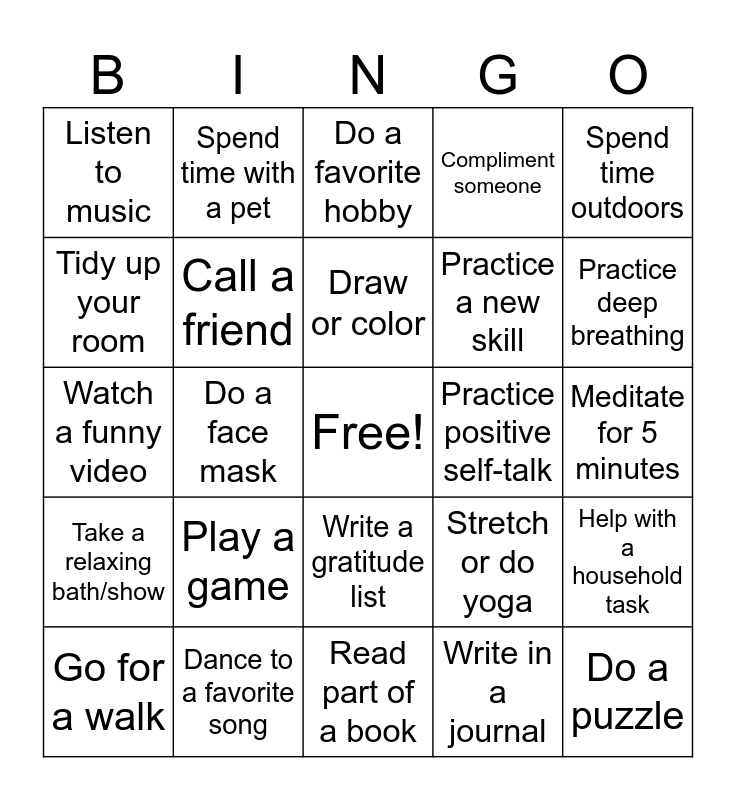 | B | I | N | G | O |
|---|---|---|---|---|
| Listen to music | Spend time with a pet | Do a favorite hobby | Compliment someone | Spend time outdoors |
| Tidy up your room | Call a friend | Draw or color | Practice a new skill | Practice deep breathing |
| Watch a funny video | Do a face mask | Free! | Practice positive self-talk | Meditate for 5 minutes |
| Take a relaxing bath/show | Play a game | Write a gratitude list | Stretch or do yoga | Help with a household task |
| Go for a walk | Dance to a favorite song | Read part of a book | Write in a journal | Do a puzzle |